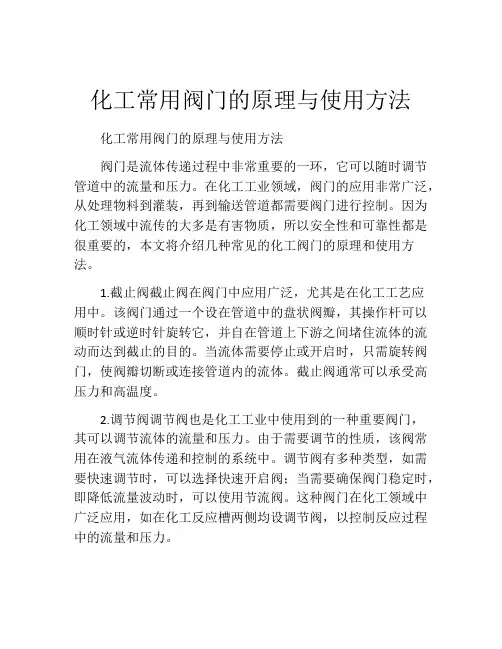 化工常用阀门的原理与使用方法

化工常用阀门的原理与使用方法

阀门是流体传递过程中非常重要的一环，它可以随时调节管道中的流量和压力。在化工工业领域，阀门的应用非常广泛，从处理物料到灌装，再到输送管道都需要阀门进行控制。因为化工领域中流传的大多是有害物质，所以安全性和可靠性都是很重要的，本文将介绍几种常见的化工阀门的原理和使用方法。

1.截止阀截止阀在阀门中应用广泛，尤其是在化工工艺应用中。该阀门通过一个设在管道中的盘状阀瓣，其操作杆可以顺时针或逆时针旋转它，并自在管道上下游之间堵住流体的流动而达到截止的目的。当流体需要停止或开启时，只需旋转阀门，使阀瓣切断或连接管道内的流体。截止阀通常可以承受高压力和高温度。

2.调节阀调节阀也是化工工业中使用到的一种重要阀门，其可以调节流体的流量和压力。由于需要调节的性质，该阀常用在液气流体传递和控制的系统中。调节阀有多种类型，如需要快速调节时，可以选择快速开启阀；当需要确保阀门稳定时，即降低流量波动时，可以使用节流阀。这种阀门在化工领域中广泛应用，如在化工反应槽两侧均设调节阀，以控制反应过程中的流量和压力。